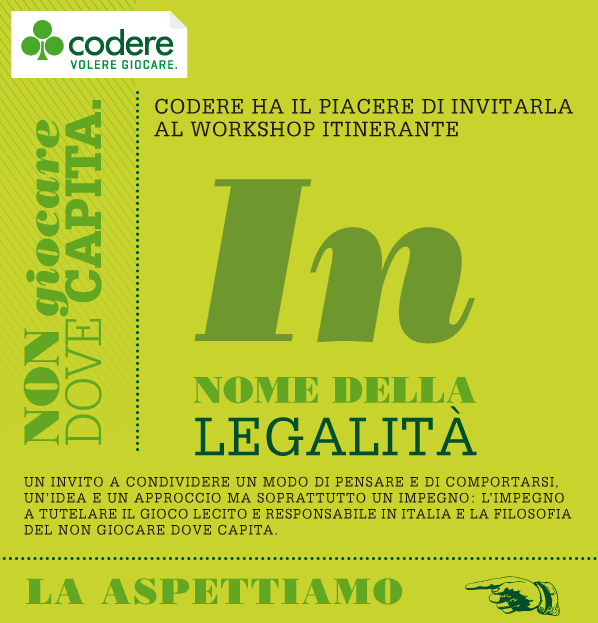 codere
VOLERE GIOCARE.

NON giocare
DOVE CAPITA.

CODERE HA IL PIACERE DI INVITARLA AL WORKSHOP ITINERANTE

In

NOME DELLA
LEGALITÀ

UN INVITO A CONDIVIDERE UN MODO DI PENSARE E DI COMPORTARSI, UN'IDEA E UN APPROCCIO MA SOPRATTUTTO UN IMPEGNO: L'IMPEGNO A TUTELARE IL GIOCO LECITO E RESPONSABILE IN ITALIA E LA FILOSOFIA DEL NON GIOCARE DOVE CAPITA.

LA ASPETTIAMO